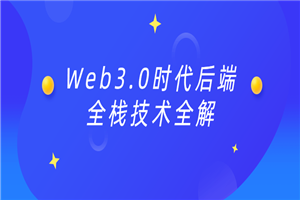 Web3.0时代后端
全栈技术全解